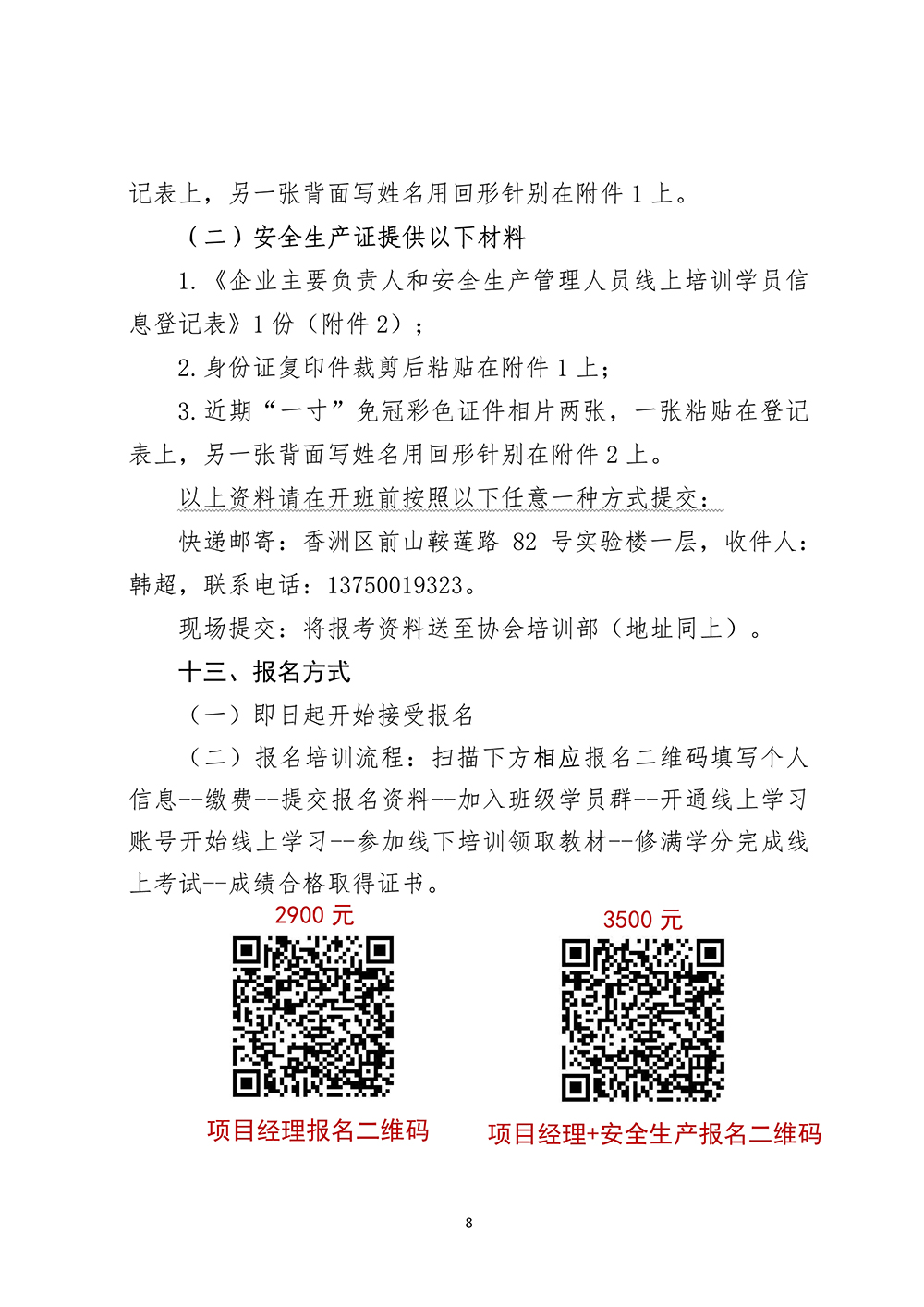 记表上，另一张背面写姓名用回形针别在附件 1 上。

（二）安全生产证提供以下材料

1.《企业主要负责人和安全生产管理人员线上培训学员信息登记表》1 份（附件 2）；

2.身份证复印件裁剪后粘贴在附件 1 上；

3.近期“一寸”免冠彩色证件相片两张，一张粘贴在登记表上，另一张背面写姓名用回形针别在附件 2 上。

以上资料请在开班前按照以下任意一种方式提交：

快递邮寄：香洲区前山鞍莲路 82 号实验楼一层，收件人：韩超，联系电话：13750019323。

现场提交：将报考资料送至协会培训部（地址同上）。

十三、报名方式

（一）即日起开始接受报名

（二）报名培训流程：扫描下方相应报名二维码填写个人信息--缴费--提交报名资料--加入班级学员群--开通线上学习账号开始线上学习--参加线下培训领取教材--修满学分完成线上考试--成绩合格取得证书。

2900 元

项目经理报名二维码

3500 元

项目经理+安全生产报名二维码

8